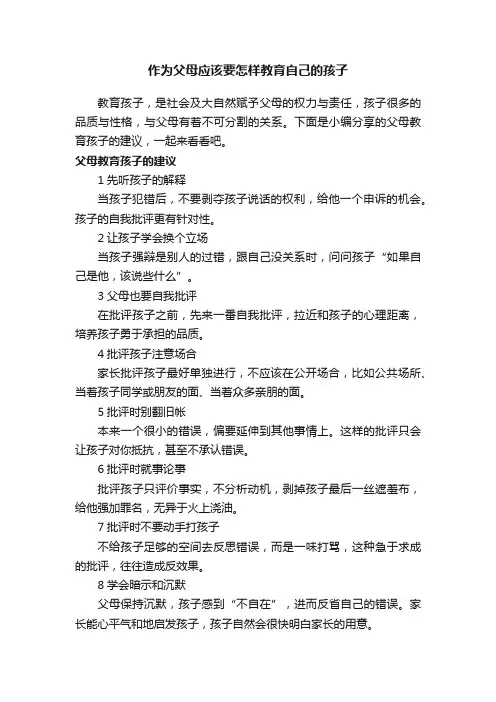 作为父母应该要怎样教育自己的孩子

教育孩子，是社会及大自然赋予父母的权力与责任，孩子很多的品质与性格，与父母有着不可分割的关系。下面是小编分享的父母教育孩子的建议，一起来看看吧。

父母教育孩子的建议

1 先听孩子的解释

当孩子犯错后，不要剥夺孩子说话的权利，给他一个申诉的机会。孩子的自我批评更有针对性。

2 让孩子学会换个立场

当孩子强辩是别人的过错，跟自己没关系时，问问孩子“如果自己是他，该说些什么”。

3 父母也要自我批评

在批评孩子之前，先来一番自我批评，拉近和孩子的心理距离，培养孩子勇于承担的品质。

4 批评孩子注意场合

家长批评孩子最好单独进行，不应该在公开场合，比如公共场所、当着孩子同学或朋友的面、当着众多亲朋的面。

5 批评时别翻旧帐

本来一个很小的错误，偏要延伸到其他事情上。这样的批评只会让孩子对你抵抗，甚至不承认错误。

6 批评时就事论事

批评孩子只评价事实，不分析动机，剥掉孩子最后一丝遮羞布，给他强加罪名，无异于火上浇油。

7 批评时不要动手打孩子

不给孩子足够的空间去反思错误，而是一味打骂，这种急于求成的批评，往往造成反效果。

8 学会暗示和沉默

父母保持沉默，孩子感到“不自在”，进而反省自己的错误。家长能心平气和地启发孩子，孩子自然会很快明白家长的用意。